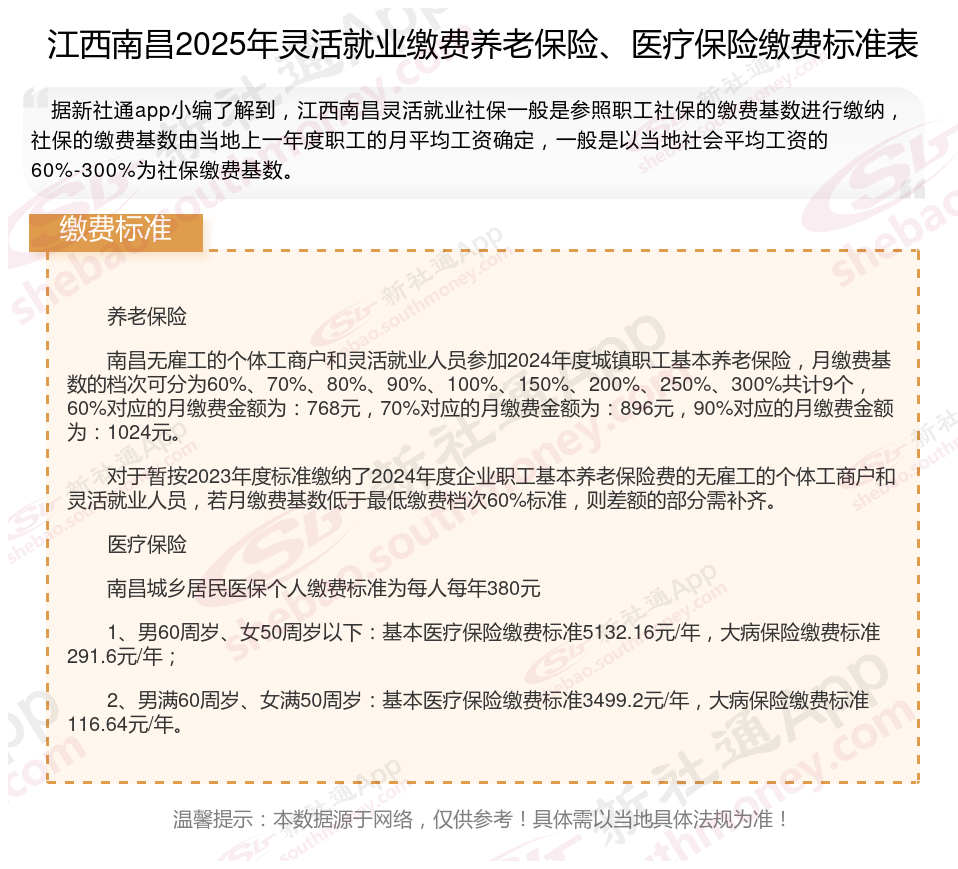 江西南昌2025年灵活就业缴费养老保险、医疗保险缴费标准表

据新社通app小编了解到，江西南昌灵活就业社保一般是参照职工社保的缴费基数进行缴纳，社保的缴费基数由当地上一年度职工的月平均工资确定，一般是以当地社会平均工资的60%-300%为社保缴费基数。

缴费标准

养老保险

南昌无雇工的个体工商户和灵活就业人员参加2024年度城镇职工基本养老保险，月缴费基数的档次可分为60%、70%、80%、90%、100%、150%、200%、250%、300%共计9个，60%对应的月缴费金额为：768元，70%对应的月缴费金额为：896元，90%对应的月缴费金额为：1024元。

对于暂按2023年度标准缴纳了2024年度企业职工基本养老保险费的无雇工的个体工商户和灵活就业人员，若月缴费基数低于最低缴费档次60%标准，则差额的部分需补齐。

医疗保险

南昌城乡居民医保个人缴费标准为每人每年380元

1、男60周岁、女50周岁以下：基本医疗保险缴费标准5132.16元/年，大病保险缴费标准291.6元/年；

2、男满60周岁、女满50周岁：基本医疗保险缴费标准3499.2元/年，大病保险缴费标准116.64元/年。

温馨提示：本数据源于网络，仅供参考！具体需以当地具体法规为准！

新社通App
shebao.southmoney.com